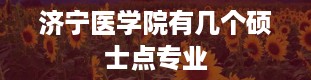 济宁医学院有几个硕士点专业